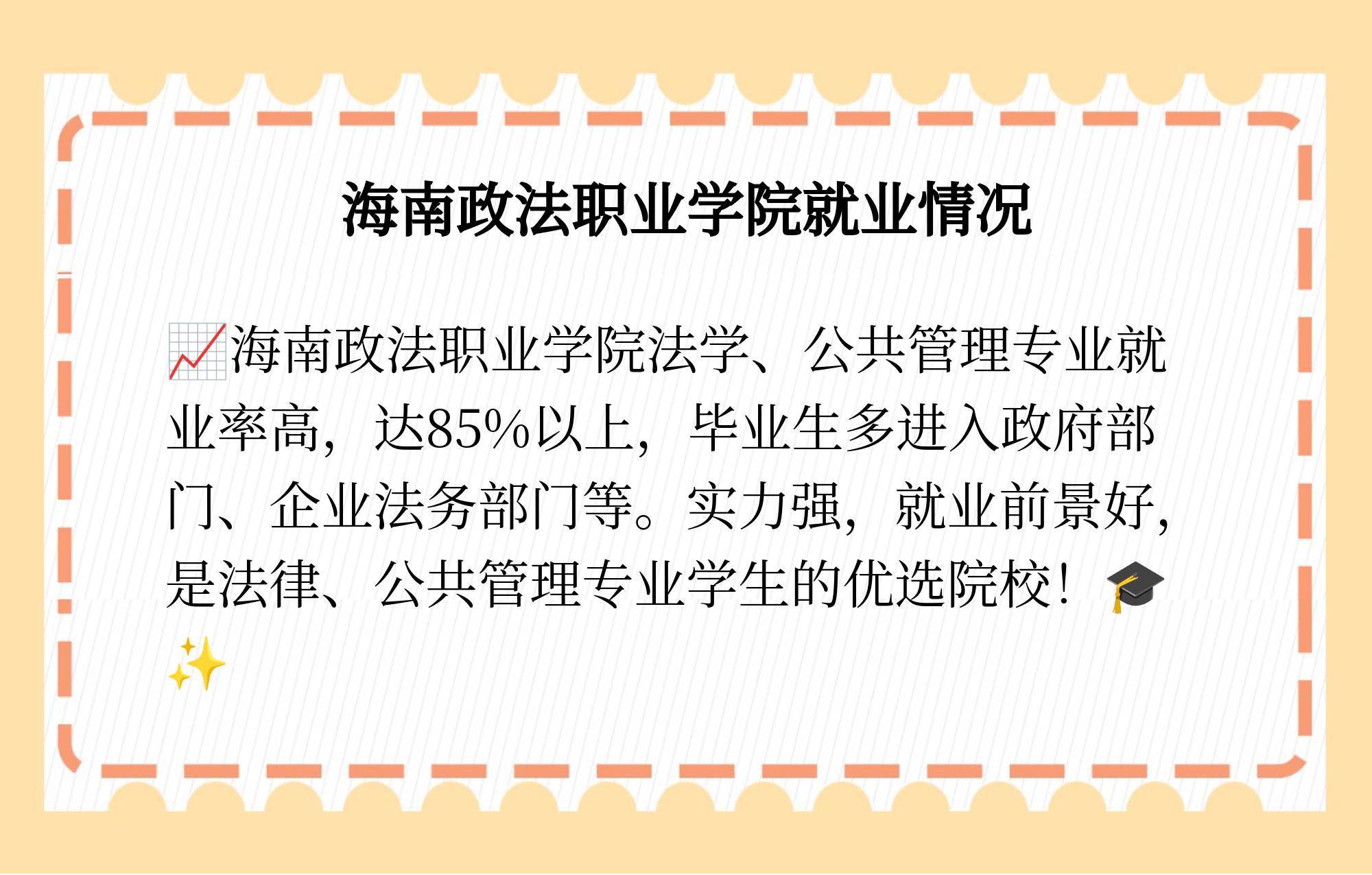 海南政法职业学院就业情况

📈海南政法职业学院法学、公共管理专业就业率高，达85%以上，毕业生多进入政府部门、企业法务部门等。实力强，就业前景好，是法律、公共管理专业学生的优选院校！🎓✨